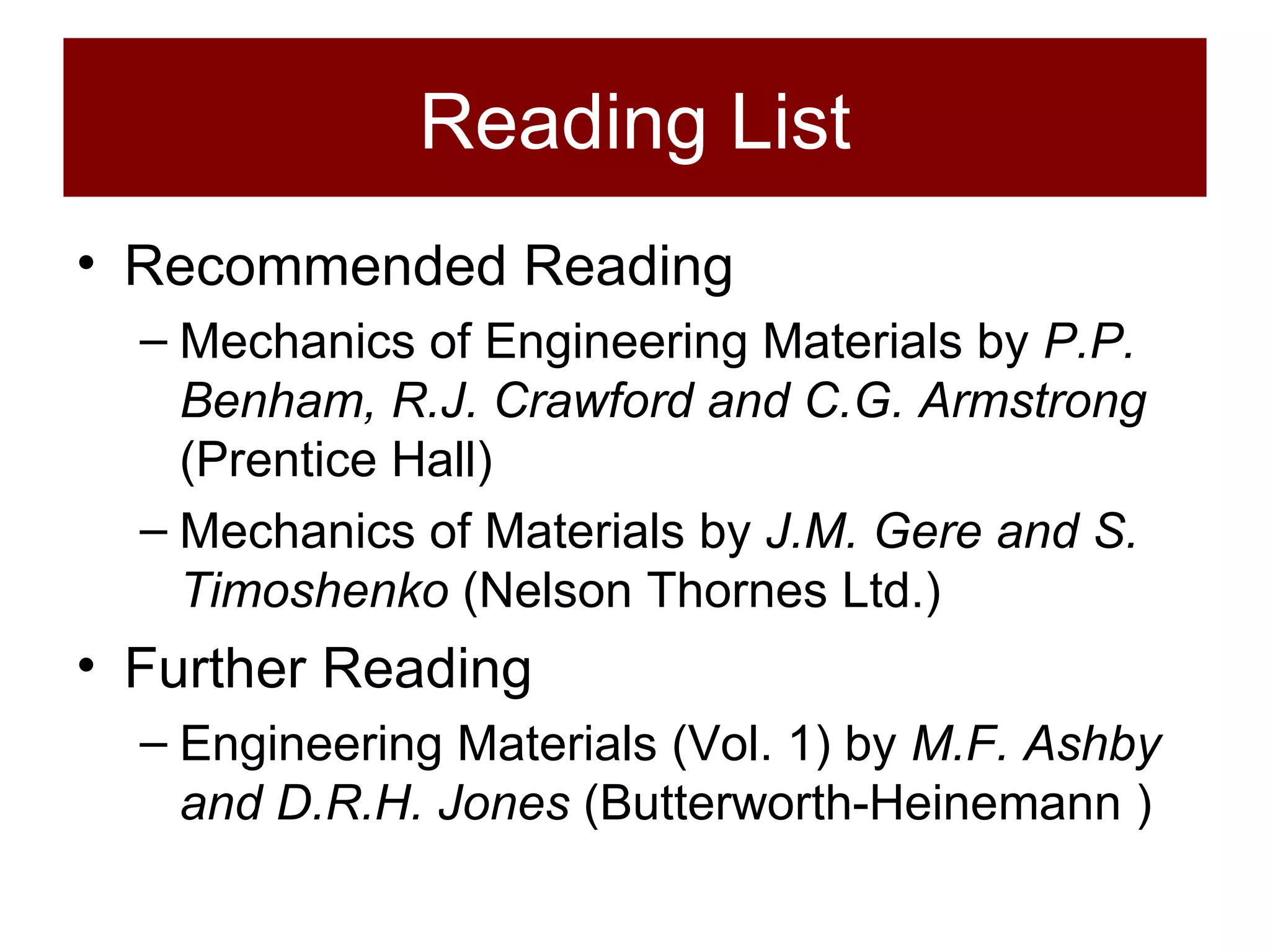 Reading List

• Recommended Reading
– Mechanics of Engineering Materials by P.P. Benham, R.J. Crawford and C.G. Armstrong (Prentice Hall)
– Mechanics of Materials by J.M. Gere and S. Timoshenko (Nelson Thornes Ltd.)

• Further Reading
– Engineering Materials (Vol. 1) by M.F. Ashby and D.R.H. Jones (Butterworth-Heinemann )